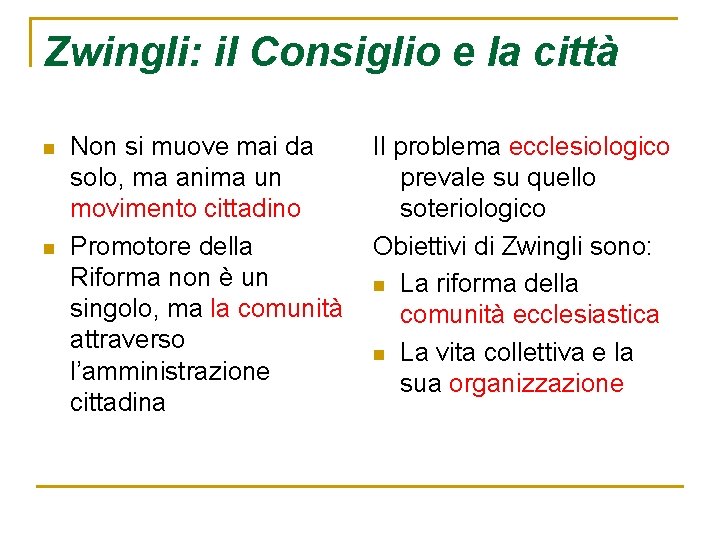 Zwingli: il Consiglio e la città

- Non si muove mai da solo, ma anima un movimento cittadino
- Promotore della Riforma non è un singolo, ma la comunità attraverso l'amministrazione cittadina

Il problema ecclesiologico prevale su quello soteriologico

Obiettivi di Zwingli sono:

- La riforma della comunità ecclesiastica
- La vita collettiva e la sua organizzazione